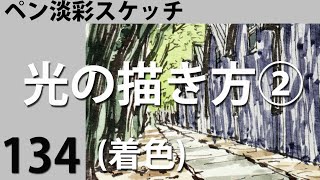 ペン淡彩スケッチ

光の描き方②

134

(着色)